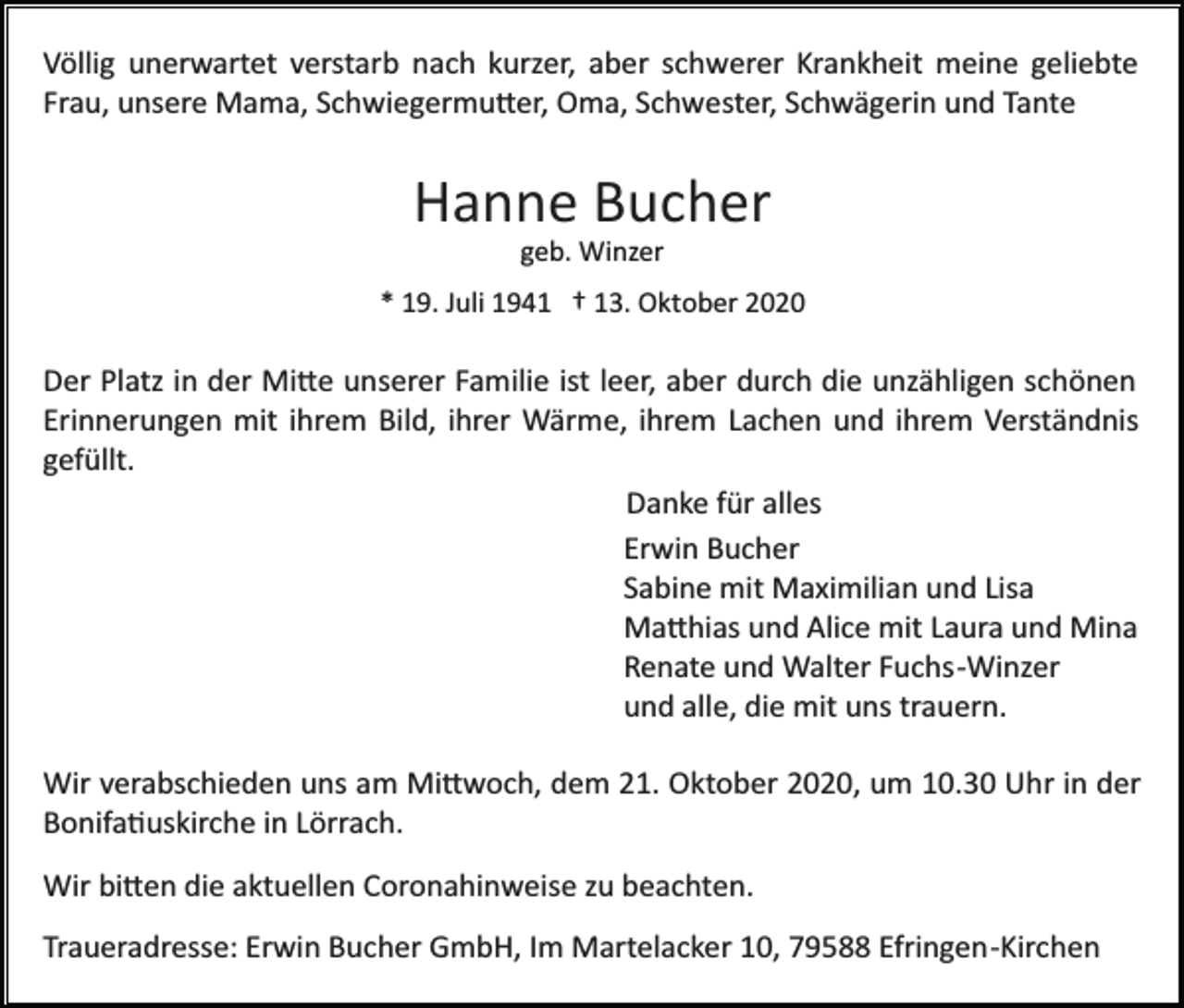 Völlig unerwartet verstarb nach kurzer, aber schwerer Krankheit meine geliebte Frau, unsere Mama, Schwiegermutter, Oma, Schwester, Schwägerin und Tante

Hanne Bucher
geb. Winzer

* 19. Juli 1941 † 13. Oktober 2020

Der Platz in der Mitte unserer Familie ist leer, aber durch die unzähligen schönen Erinnerungen mit ihrem Bild, ihrer Wärme, ihrem Lachen und ihrem Verständnis gefüllt.

Danke für alles

Erwin Bucher
Sabine mit Maximilian und Lisa
Matthias und Alice mit Laura und Mina
Renate und Walter Fuchs-Winzer
und alle, die mit uns trauern.

Wir verabschieden uns am Mittwoch, dem 21. Oktober 2020, um 10.30 Uhr in der Bonifatiuskirche in Lörrach.

Wir bitten die aktuellen Coronahinweise zu beachten.

Traueradresse: Erwin Bucher GmbH, Im Martelacker 10, 79588 Efringen-Kirchen